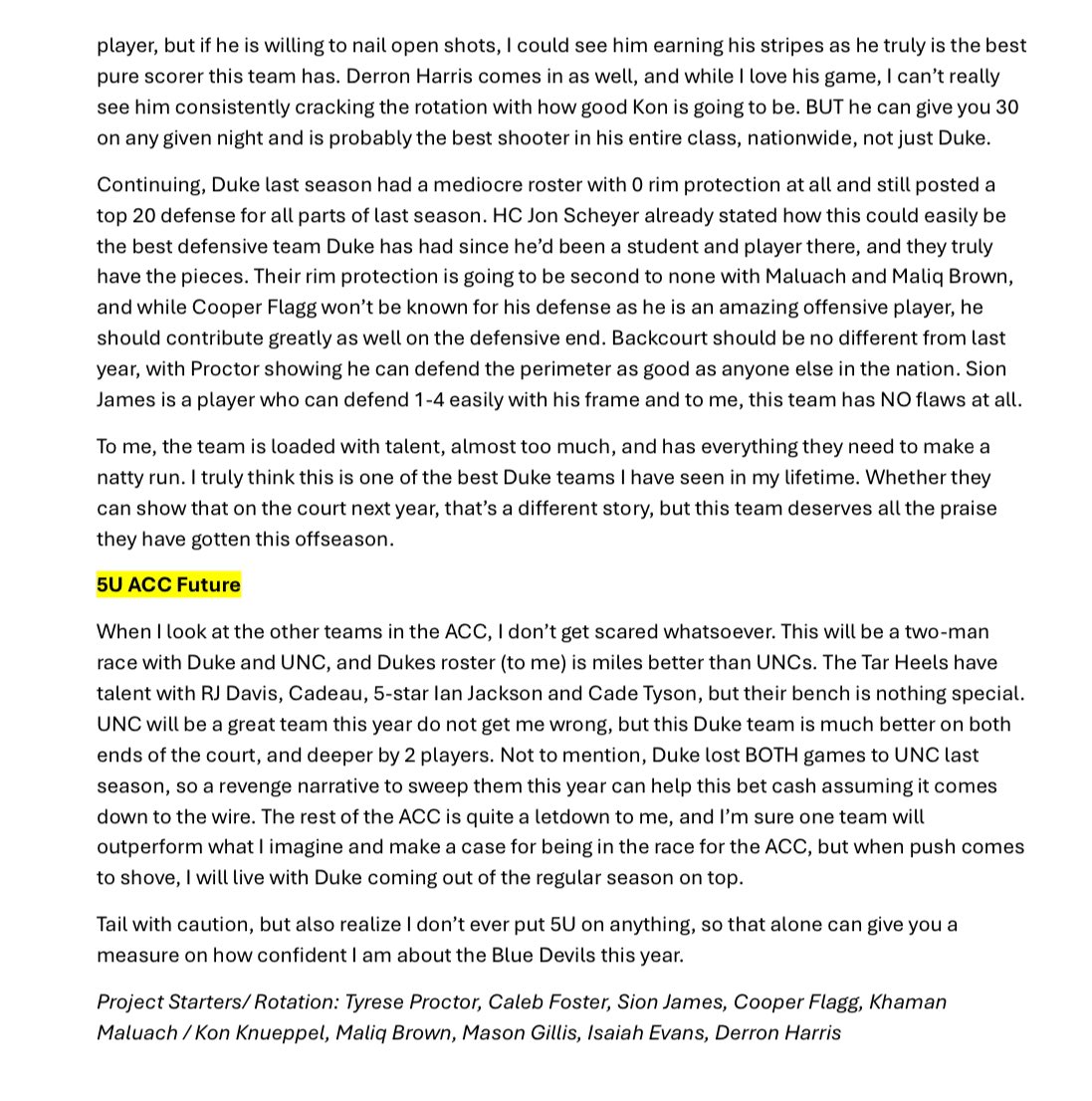 player, but if he is willing to nail open shots, I could see him earning his stripes as he truly is the best pure scorer this team has. Derron Harris comes in as well, and while I love his game, I can't really see him consistently cracking the rotation with how good Kon is going to be. BUT he can give you 30 on any given night and is probably the best shooter in his entire class, nationwide, not just Duke.

Continuing, Duke last season had a mediocre roster with 0 rim protection at all and still posted a top 20 defense for all parts of last season. HC Jon Scheyer already stated how this could easily be the best defensive team Duke has had since he'd been a student and player there, and they truly have the pieces. Their rim protection is going to be second to none with Maluach and Maliq Brown, and while Cooper Flagg won't be known for his defense as he is an amazing offensive player, he should contribute greatly as well on the defensive end. Backcourt should be no different from last year, with Proctor showing he can defend the perimeter as good as anyone else in the nation. Sion James is a player who can defend 1-4 easily with his frame and to me, this team has NO flaws at all.

To me, the team is loaded with talent, almost too much, and has everything they need to make a natty run. I truly think this is one of the best Duke teams I have seen in my lifetime. Whether they can show that on the court next year, that's a different story, but this team deserves all the praise they have gotten this offseason.

5U ACC Future

When I look at the other teams in the ACC, I don't get scared whatsoever. This will be a two-man race with Duke and UNC, and Dukes roster (to me) is miles better than UNCs. The Tar Heels have talent with RJ Davis, Cadeau, 5-star Ian Jackson and Cade Tyson, but their bench is nothing special. UNC will be a great team this year do not get me wrong, but this Duke team is much better on both ends of the court, and deeper by 2 players. Not to mention, Duke lost BOTH games to UNC last season, so a revenge narrative to sweep them this year can help this bet cash assuming it comes down to the wire. The rest of the ACC is quite a letdown to me, and I'm sure one team will outperform what I imagine and make a case for being in the race for the ACC, but when push comes to shove, I will live with Duke coming out of the regular season on top.

Tail with caution, but also realize I don't ever put 5U on anything, so that alone can give you a measure on how confident I am about the Blue Devils this year.

Project Starters/ Rotation: Tyrese Proctor, Caleb Foster, Sion James, Cooper Flagg, Khaman Maluach / Kon Knueppel, Maliq Brown, Mason Gillis, Isaiah Evans, Derron Harris